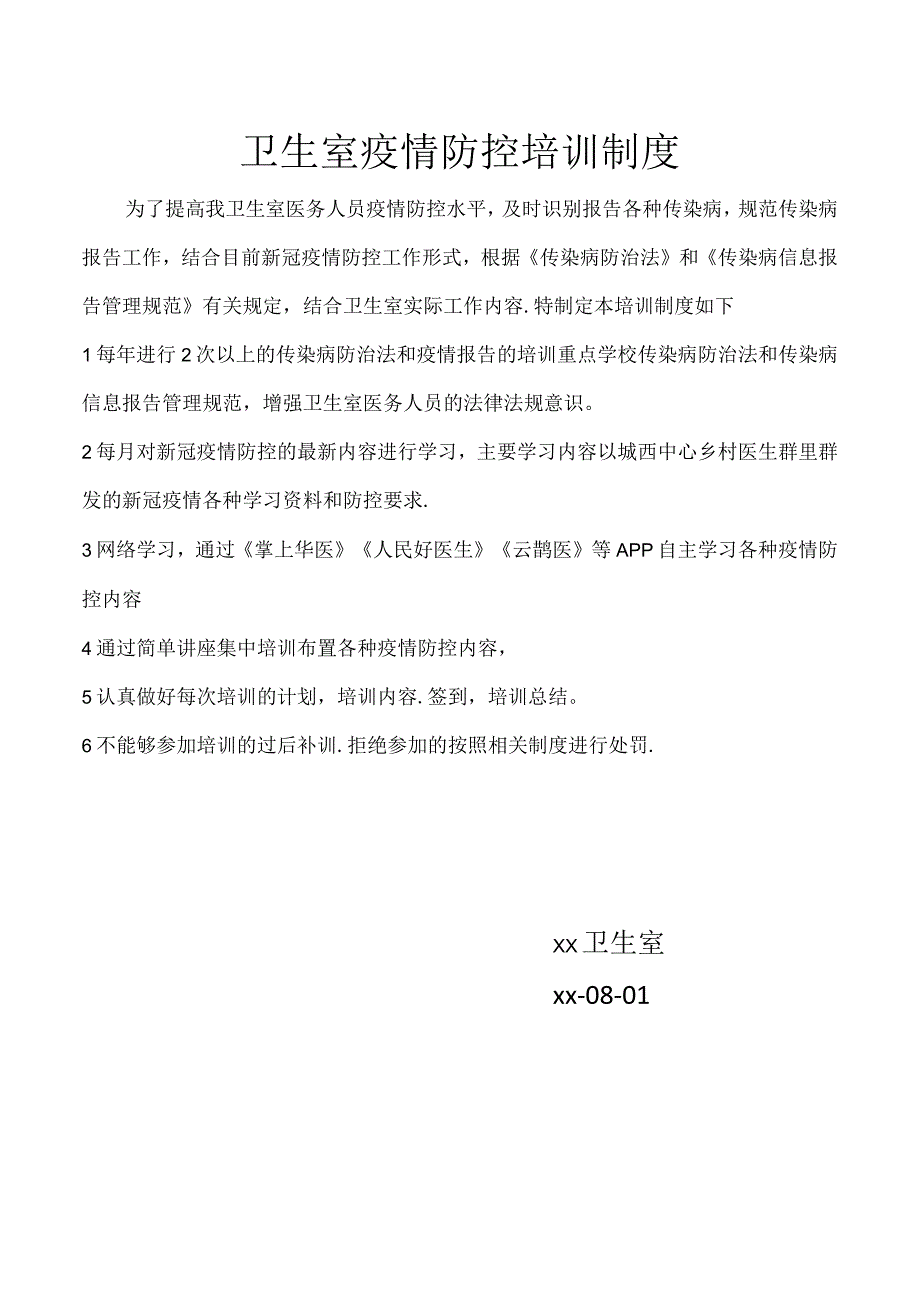 卫生室疫情防控培训制度

为了提高我卫生室医务人员疫情防控水平，及时识别报告各种传染病，规范传染病报告工作，结合目前新冠疫情防控工作形式，根据《传染病防治法》和《传染病信息报告管理规范》有关规定，结合卫生室实际工作内容.特制定本培训制度如下

1每年进行2次以上的传染病防治法和疫情报告的培训重点学校传染病防治法和传染病信息报告管理规范，增强卫生室医务人员的法律法规意识。

2每月对新冠疫情防控的最新内容进行学习，主要学习内容以城西中心乡村医生群里群发的新冠疫情各种学习资料和防控要求.

3网络学习，通过《掌上华医》《人民好医生》《云鹊医》等APP自主学习各种疫情防控内容

4通过简单讲座集中培训布置各种疫情防控内容，

5认真做好每次培训的计划，培训内容.签到，培训总结。

6不能够参加培训的过后补训.拒绝参加的按照相关制度进行处罚.

xx卫生室

xx-08-01